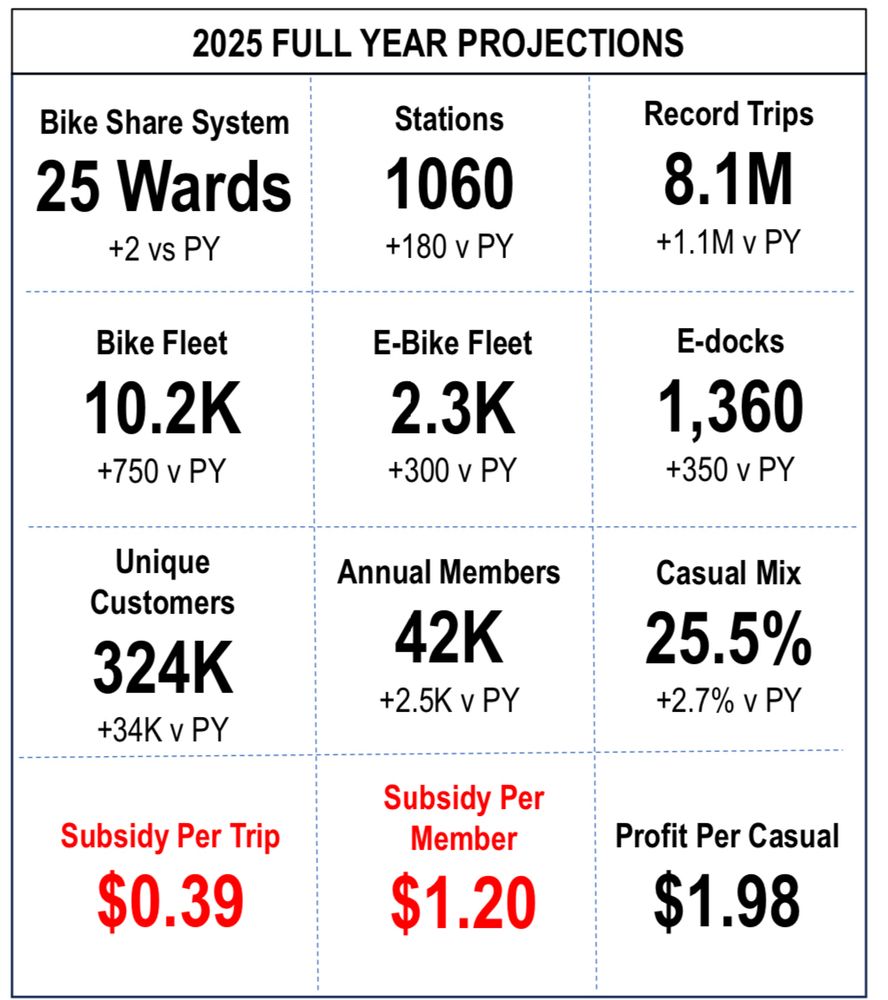 2025 FULL YEAR PROJECTIONS

Bike Share System
25 Wards
+2 vs PY

Stations
1060
+180 v PY

Record Trips
8.1M
+1.1M v PY

Bike Fleet
10.2K
+750 v PY

E-Bike Fleet
2.3K
+300 v PY

E-docks
1,360
+350 v PY

Unique Customers
324K
+34K v PY

Annual Members
42K
+2.5K v PY

Casual Mix
25.5%
+2.7% v PY

Subsidy Per Trip
$0.39

Subsidy Per Member
$1.20

Profit Per Casual
$1.98